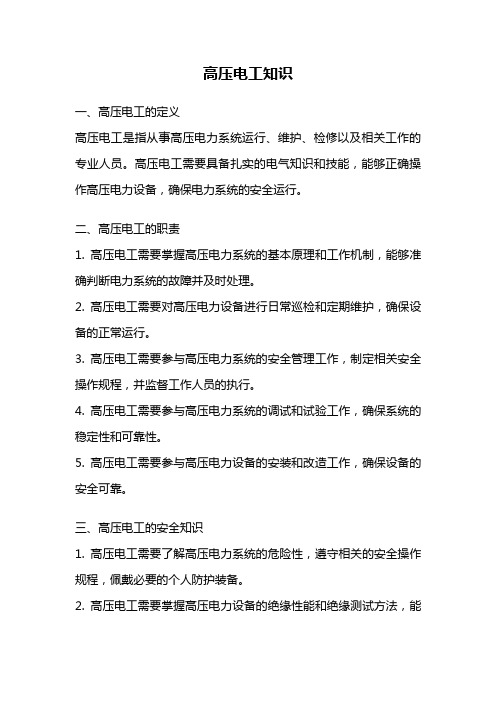 高压电工知识

一、高压电工的定义

高压电工是指从事高压电力系统运行、维护、检修以及相关工作的专业人员。高压电工需要具备扎实的电气知识和技能，能够正确操作高压电力设备，确保电力系统的安全运行。

二、高压电工的职责

1. 高压电工需要掌握高压电力系统的基本原理和工作机制，能够准确判断电力系统的故障并及时处理。

2. 高压电工需要对高压电力设备进行日常巡检和定期维护，确保设备的正常运行。

3. 高压电工需要参与高压电力系统的安全管理工作，制定相关安全操作规程，并监督工作人员的执行。

4. 高压电工需要参与高压电力系统的调试和试验工作，确保系统的稳定性和可靠性。

5. 高压电工需要参与高压电力设备的安装和改造工作，确保设备的安全可靠。

三、高压电工的安全知识

1. 高压电工需要了解高压电力系统的危险性，遵守相关的安全操作规程，佩戴必要的个人防护装备。

2. 高压电工需要掌握高压电力设备的绝缘性能和绝缘测试方法，能